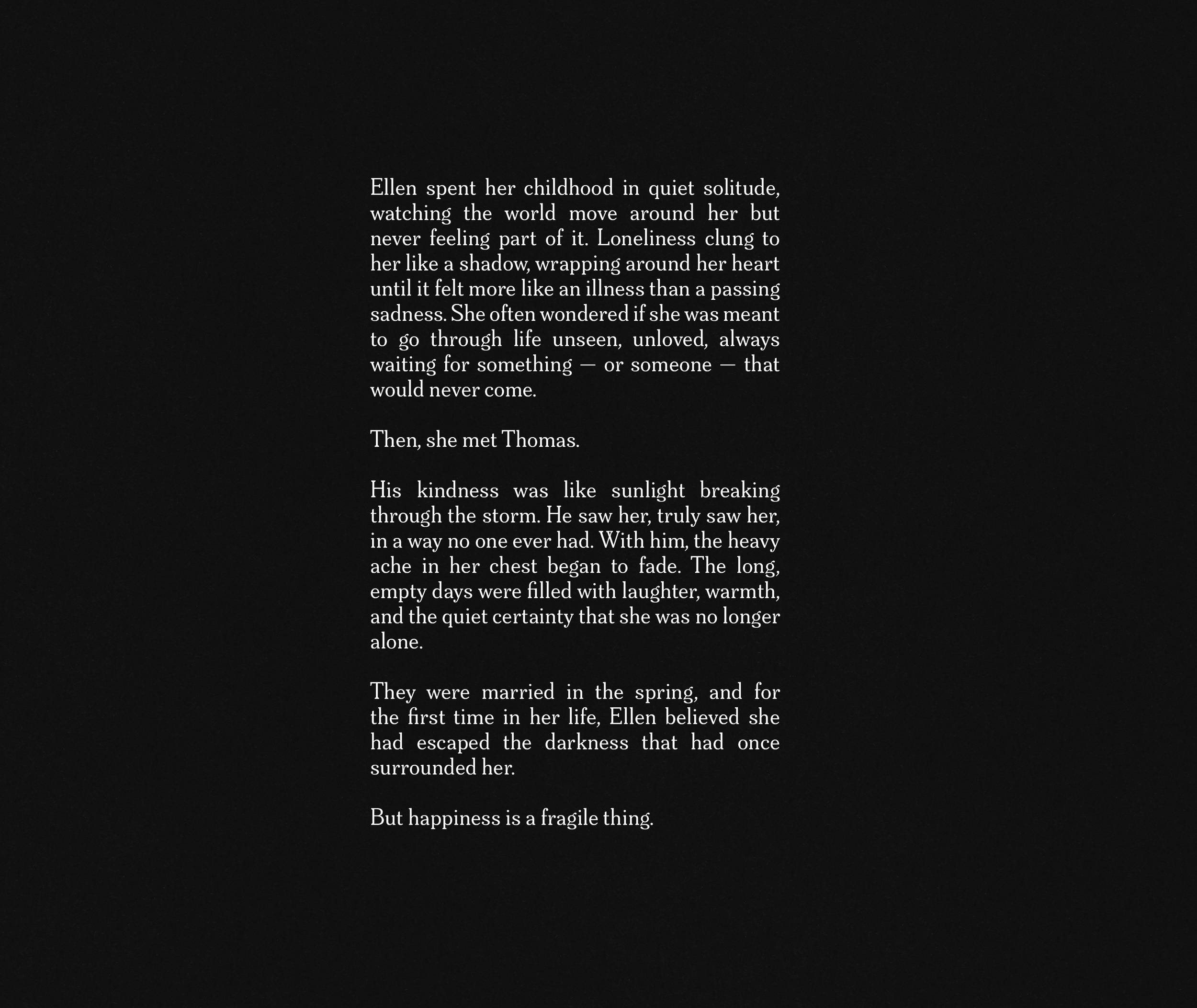 Ellen spent her childhood in quiet solitude, watching the world move around her but never feeling part of it. Loneliness clung to her like a shadow, wrapping around her heart until it felt more like an illness than a passing sadness. She often wondered if she was meant to go through life unseen, unloved, always waiting for something — or someone — that would never come.

Then, she met Thomas.

His kindness was like sunlight breaking through the storm. He saw her, truly saw her, in a way no one ever had. With him, the heavy ache in her chest began to fade. The long, empty days were filled with laughter, warmth, and the quiet certainty that she was no longer alone.

They were married in the spring, and for the first time in her life, Ellen believed she had escaped the darkness that had once surrounded her.

But happiness is a fragile thing.